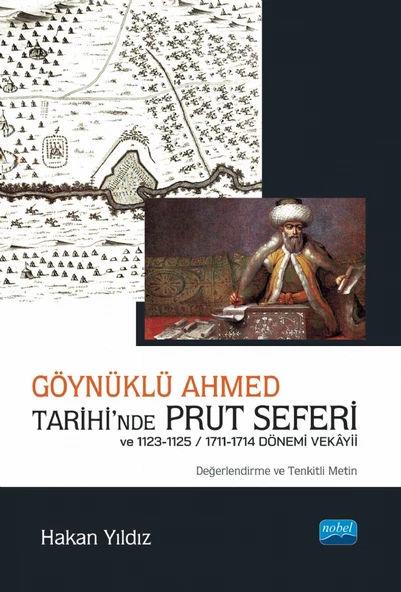 GÖYNÜKLÜ AHMED
TARİHİ'NDE PRUT SEFERİ
ve 1123-1125 / 1711-1714 DÖNEMİ VEKÂYİİ

Değerlendirme ve Tenkitli Metin

Hakan Yıldız

nobel